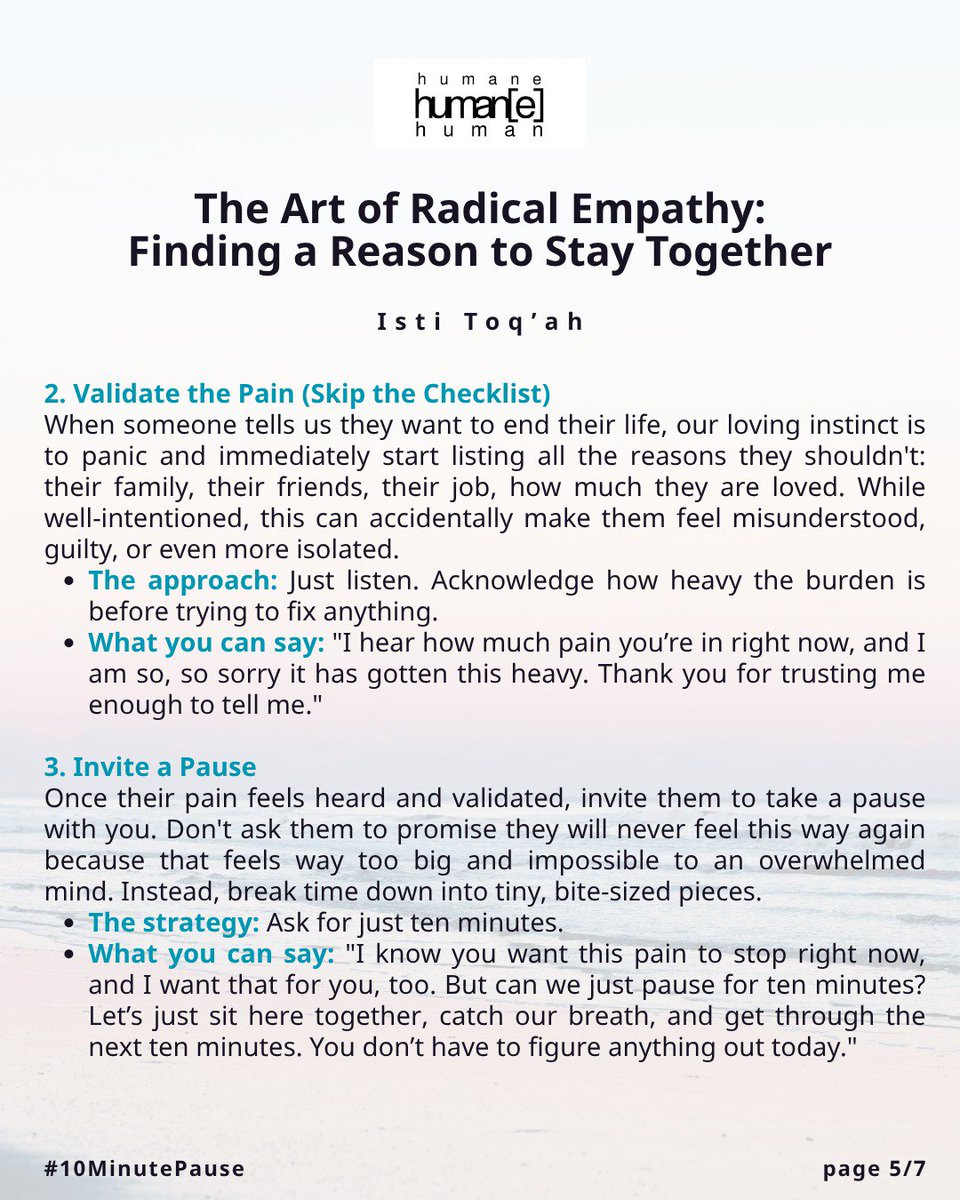 humane
human[e]
human

The Art of Radical Empathy:
Finding a Reason to Stay Together

Isti Toq'ah

2. Validate the Pain (Skip the Checklist)
When someone tells us they want to end their life, our loving instinct is to panic and immediately start listing all the reasons they shouldn't: their family, their friends, their job, how much they are loved. While well-intentioned, this can accidentally make them feel misunderstood, guilty, or even more isolated.
• The approach: Just listen. Acknowledge how heavy the burden is before trying to fix anything.
• What you can say: "I hear how much pain you're in right now, and I am so, so sorry it has gotten this heavy. Thank you for trusting me enough to tell me."

3. Invite a Pause
Once their pain feels heard and validated, invite them to take a pause with you. Don't ask them to promise they will never feel this way again because that feels way too big and impossible to an overwhelmed mind. Instead, break time down into tiny, bite-sized pieces.
• The strategy: Ask for just ten minutes.
• What you can say: "I know you want this pain to stop right now, and I want that for you, too. But can we just pause for ten minutes? Let's just sit here together, catch our breath, and get through the next ten minutes. You don't have to figure anything out today."

#10MinutePause

page 5/7